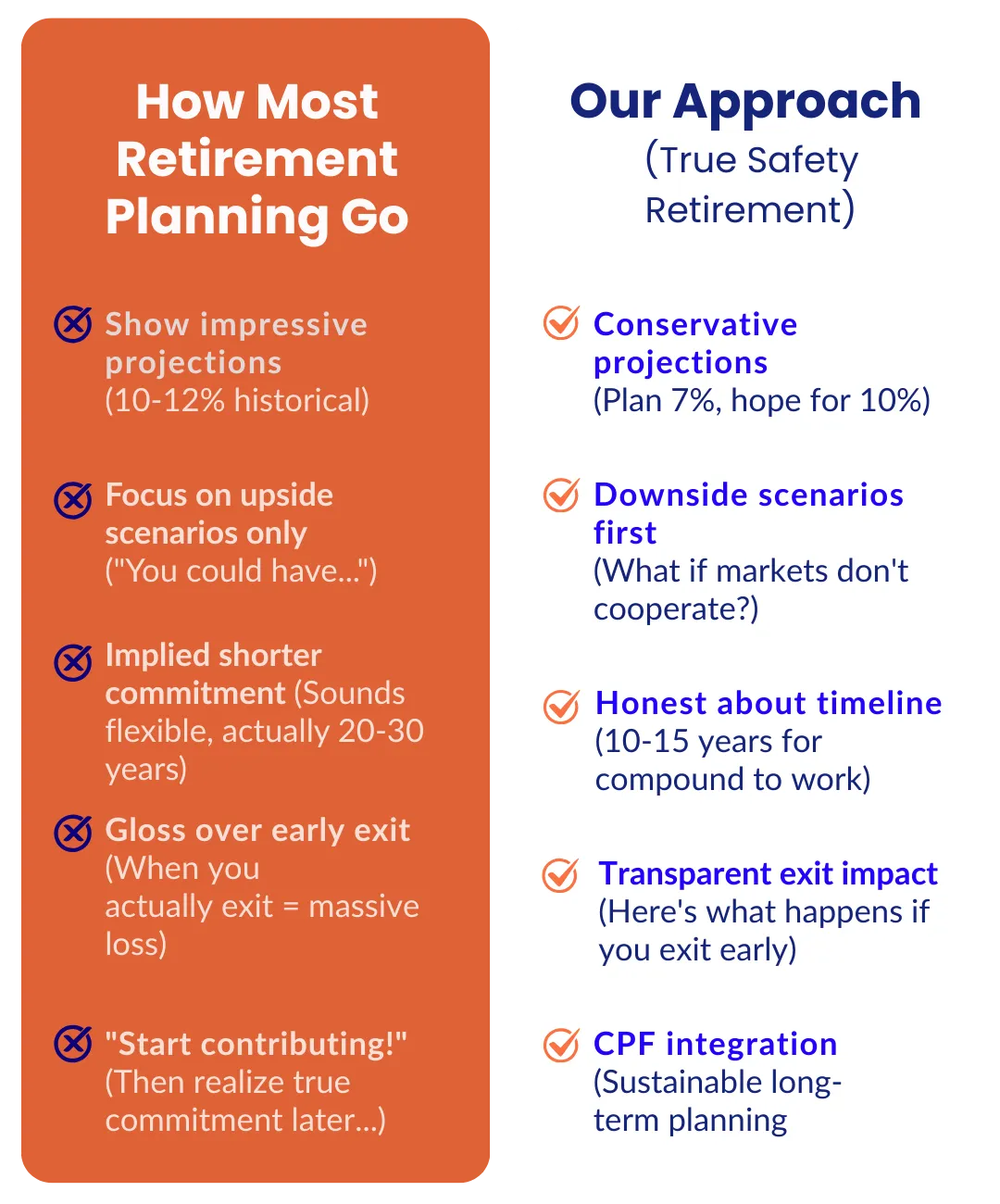 How Most Retirement Planning Go

Show impressive projections (10-12% historical)

Focus on upside scenarios only ("You could have...")

Implied shorter commitment (Sounds flexible, actually 20-30 years)

Gloss over early exit (When you actually exit = massive loss)

"Start contributing!" (Then realize true commitment later...)

Our Approach (True Safety Retirement)

Conservative projections (Plan 7%, hope for 10%)

Downside scenarios first (What if markets don't cooperate?)

Honest about timeline (10-15 years for compound to work)

Transparent exit impact (Here's what happens if you exit early)

CPF integration (Sustainable long-term planning